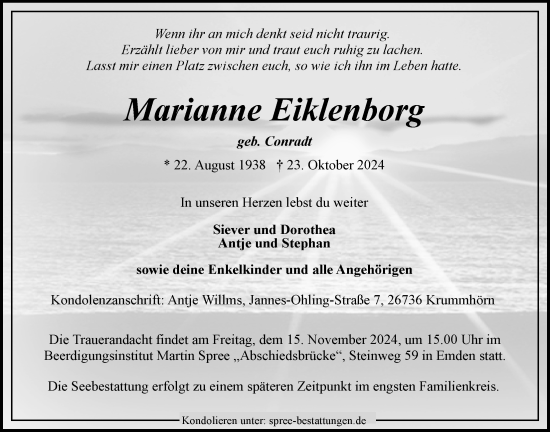 Wenn ihr an mich denkt seid nicht traurig.
Erzählt lieber von mir und traut euch ruhig zu lachen.
Lasst mir einen Platz zwischen euch, so wie ich ihn im Leben hatte.

Marianne Eiklenborg

geb. Conradt

* 22. August 1938 † 23. Oktober 2024

In unseren Herzen lebst du weiter

Siever und Dorothea
Antje und Stephan

sowie deine Enkelkinder und alle Angehörigen

Kondolenzanschrift: Antje Willms, Jannes-Ohling-Straße 7, 26736 Krummhörn

Die Trauerandacht findet am Freitag, dem 15. November 2024, um 15.00 Uhr im Beerdigungsinstitut Martin Spree „Abschiedsbrücke“, Steinweg 59 in Emden statt.

Die Seebestattung erfolgt zu einem späteren Zeitpunkt im engsten Familienkreis.

Kondolieren unter: spree-bestattungen.de